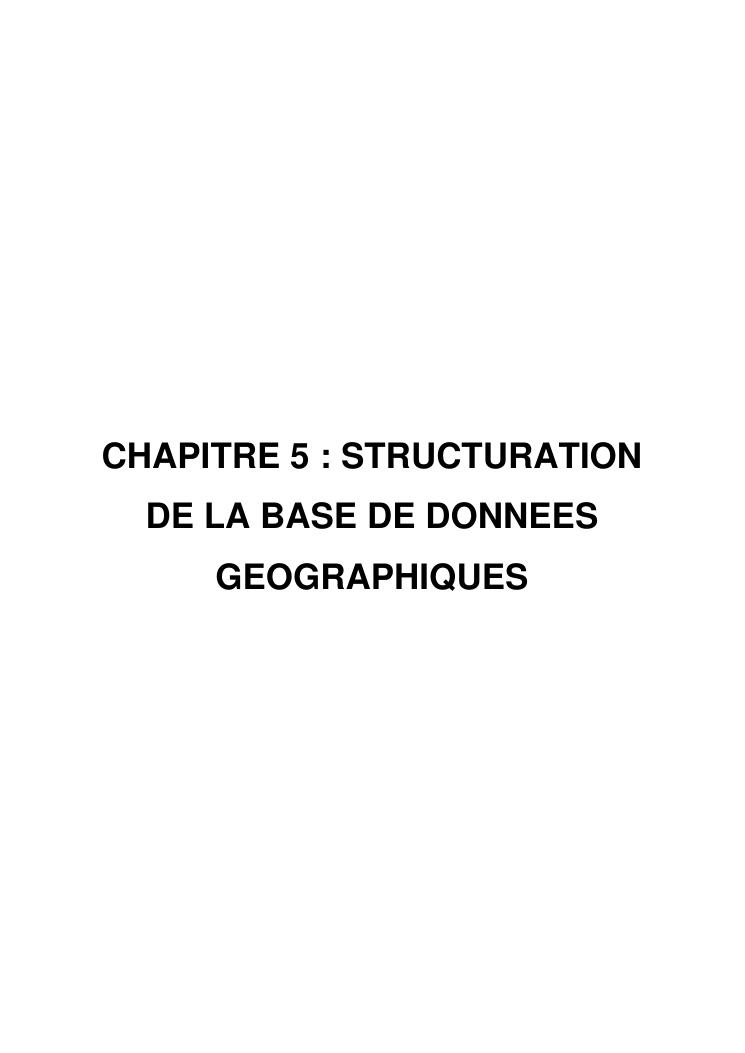 CHAPITRE 5 : STRUCTURATION DE LA BASE DE DONNEES GEOGRAPHIQUES